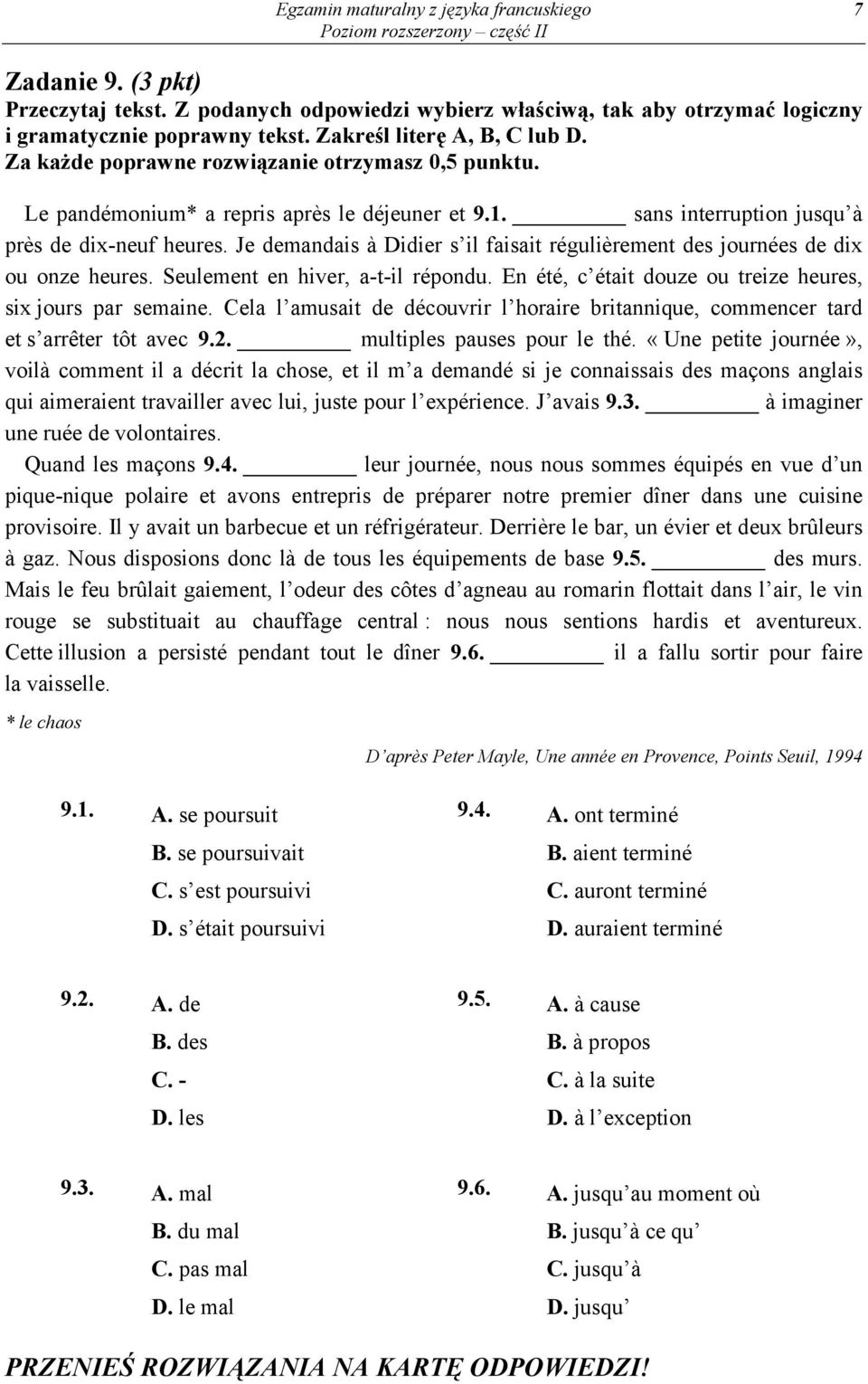 Egzamin maturalny z języka francuskiego
Poziom rozszerzony – część II
7

Zadanie 9. (3 pkt)
Przeczytaj tekst. Z podanych odpowiedzi wybierz właściwą, tak aby otrzymać logiczny i gramatycznie poprawny tekst. Zakreśl literę A, B, C lub D.
Za każde poprawne rozwiązanie otrzymasz 0,5 punktu.

Le pandémonium* a repris après le déjeuner et 9.1. ________ sans interruption jusqu'à près de dix-neuf heures. Je demandais à Didier s'il faisait régulièrement des journées de dix ou onze heures. Seulement en hiver, a-t-il répondu. En été, c'était douze ou treize heures, six jours par semaine. Cela l'amusait de découvrir l'horaire britannique, commencer tard et s'arrêter tôt avec 9.2. ________ multiples pauses pour le thé. « Une petite journée », voilà comment il a décrit la chose, et il m'a demandé si je connaissais des maçons anglais qui aimeraient travailler avec lui, juste pour l'expérience. J'avais 9.3. ________ à imaginer une ruée de volontaires.

Quand les maçons 9.4. ________ leur journée, nous nous sommes équipés en vue d'un pique-nique polaire et avons entrepris de préparer notre premier dîner dans une cuisine provisoire. Il y avait un barbecue et un réfrigérateur. Derrière le bar, un évier et deux brûleurs à gaz. Nous disposions donc là de tous les équipements de base 9.5. ________ des murs. Mais le feu brûlait gaiement, l'odeur des côtes d'agneau au romarin flottait dans l'air, le vin rouge se substituait au chauffage central : nous nous sentions hardis et aventureux. Cette illusion a persisté pendant tout le dîner 9.6. ________ il a fallu sortir pour faire la vaisselle.

* le chaos

D'après Peter Mayle, Une année en Provence, Points Seuil, 1994

9.1.
A. se poursuit
B. se poursuivait
C. s'est poursuivi
D. s'était poursuivi

9.2.
A. de
B. des
C. -
D. les

9.3.
A. mal
B. du mal
C. pas mal
D. le mal

9.4.
A. ont terminé
B. aient terminé
C. auront terminé
D. auraient terminé

9.5.
A. à cause
B. à propos
C. à la suite
D. à l'exception

9.6.
A. jusqu'au moment où
B. jusqu'à ce qu'
C. jusqu'à
D. jusqu'

PRZENIEŚ ROZWIĄZANIA NA KARTĘ ODPOWIEDZI!